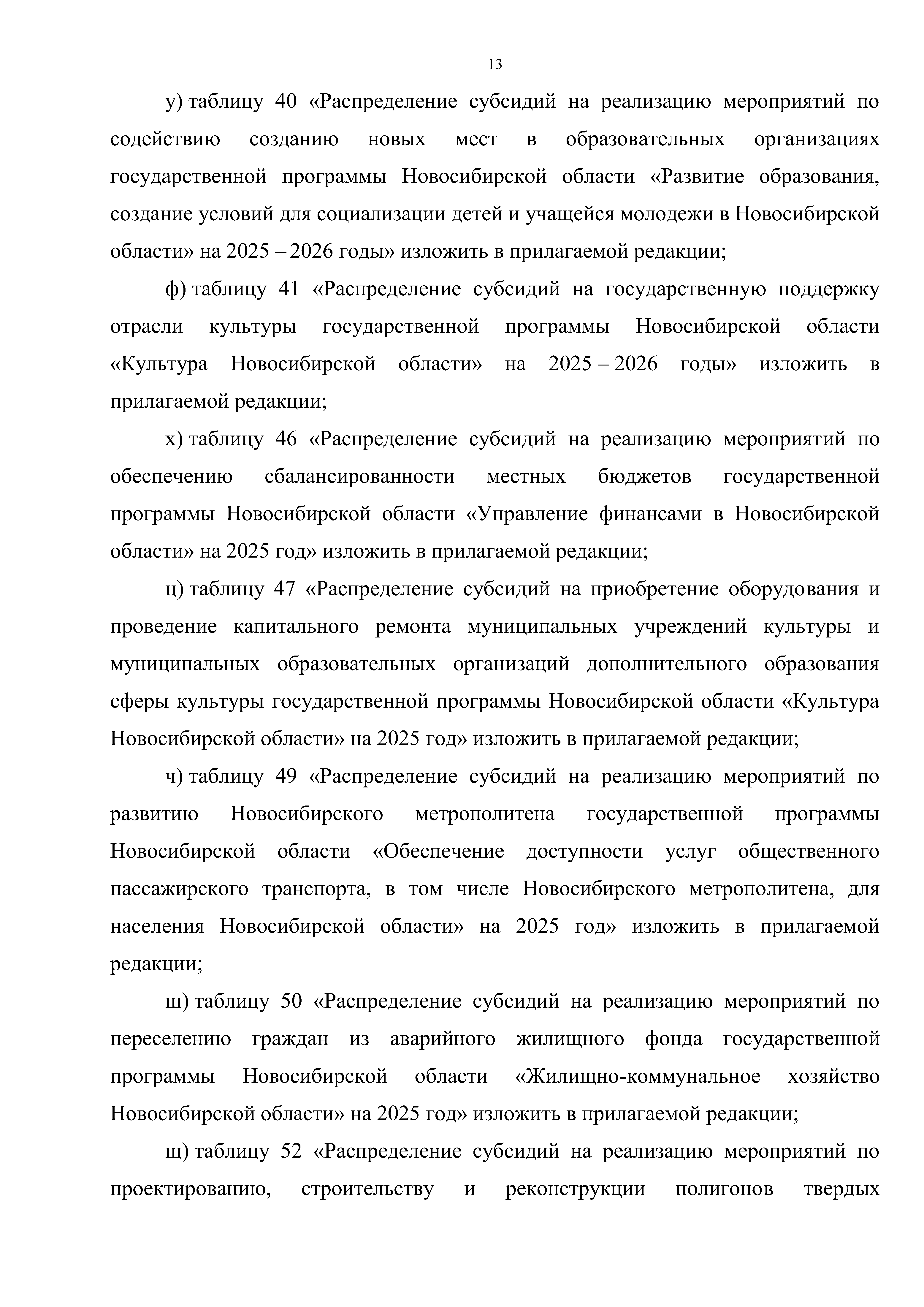 13

у) таблицу 40 «Распределение субсидий на реализацию мероприятий по содействию созданию новых мест в образовательных организациях государственной программы Новосибирской области «Развитие образования, создание условий для социализации детей и учащейся молодежи в Новосибирской области» на 2025 – 2026 годы» изложить в прилагаемой редакции;

ф) таблицу 41 «Распределение субсидий на государственную поддержку отрасли культуры государственной программы Новосибирской области «Культура Новосибирской области» на 2025 – 2026 годы» изложить в прилагаемой редакции;

х) таблицу 46 «Распределение субсидий на реализацию мероприятий по обеспечению сбалансированности местных бюджетов государственной программы Новосибирской области «Управление финансами в Новосибирской области» на 2025 год» изложить в прилагаемой редакции;

ц) таблицу 47 «Распределение субсидий на приобретение оборудования и проведение капитального ремонта муниципальных учреждений культуры и муниципальных образовательных организаций дополнительного образования сферы культуры государственной программы Новосибирской области «Культура Новосибирской области» на 2025 год» изложить в прилагаемой редакции;

ч) таблицу 49 «Распределение субсидий на реализацию мероприятий по развитию Новосибирского метрополитена государственной программы Новосибирской области «Обеспечение доступности услуг общественного пассажирского транспорта, в том числе Новосибирского метрополитена, для населения Новосибирской области» на 2025 год» изложить в прилагаемой редакции;

ш) таблицу 50 «Распределение субсидий на реализацию мероприятий по переселению граждан из аварийного жилищного фонда государственной программы Новосибирской области «Жилищно-коммунальное хозяйство Новосибирской области» на 2025 год» изложить в прилагаемой редакции;

щ) таблицу 52 «Распределение субсидий на реализацию мероприятий по проектированию, строительству и реконструкции полигонов твердых